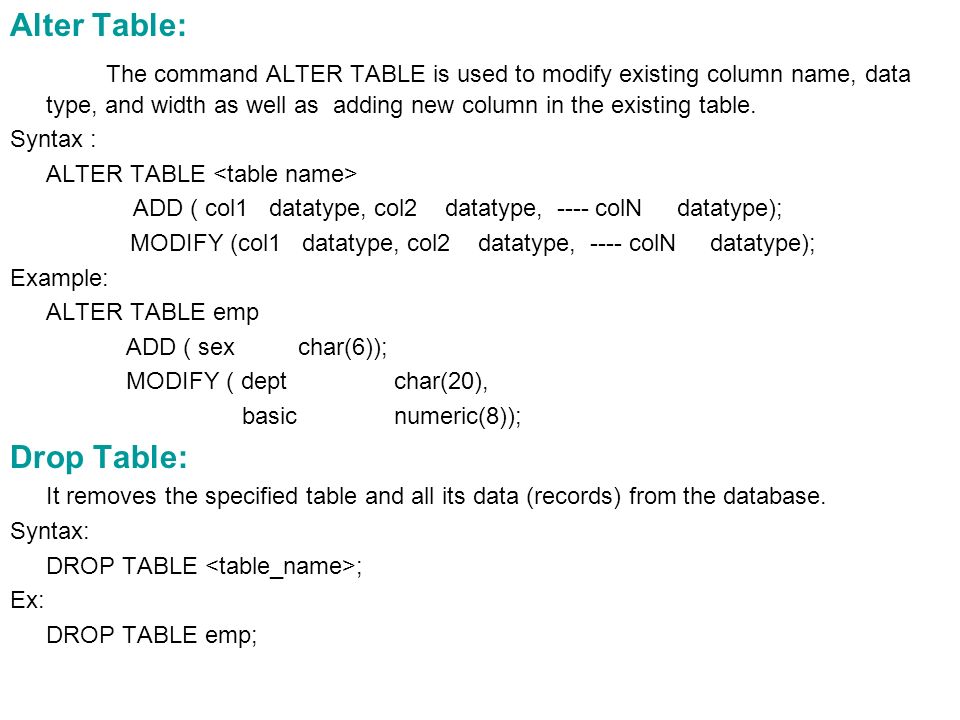 Alter Table:

The command ALTER TABLE is used to modify existing column name, data type, and width as well as adding new column in the existing table.

Syntax :

ALTER TABLE <table name>

ADD ( col1 datatype, col2 datatype, ---- colN datatype);

MODIFY (col1 datatype, col2 datatype, ---- colN datatype);

Example:

ALTER TABLE emp

ADD ( sex char(6));

MODIFY ( dept char(20),

basic numeric(8));

Drop Table:

It removes the specified table and all its data (records) from the database.

Syntax:

DROP TABLE <table_name>;

Ex:

DROP TABLE emp;